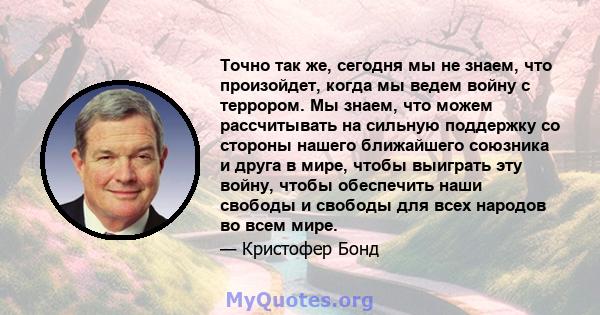 Точно так же, сегодня мы не знаем, что произойдет, когда мы ведем войну с террором. Мы знаем, что можем рассчитывать на сильную поддержку со стороны нашего ближайшего союзника и друга в мире, чтобы выиграть эту войну, чтобы обеспечить наши свободы и свободы для всех народов во всем мире.

— Кристофер Бонд

MyQuotes.org